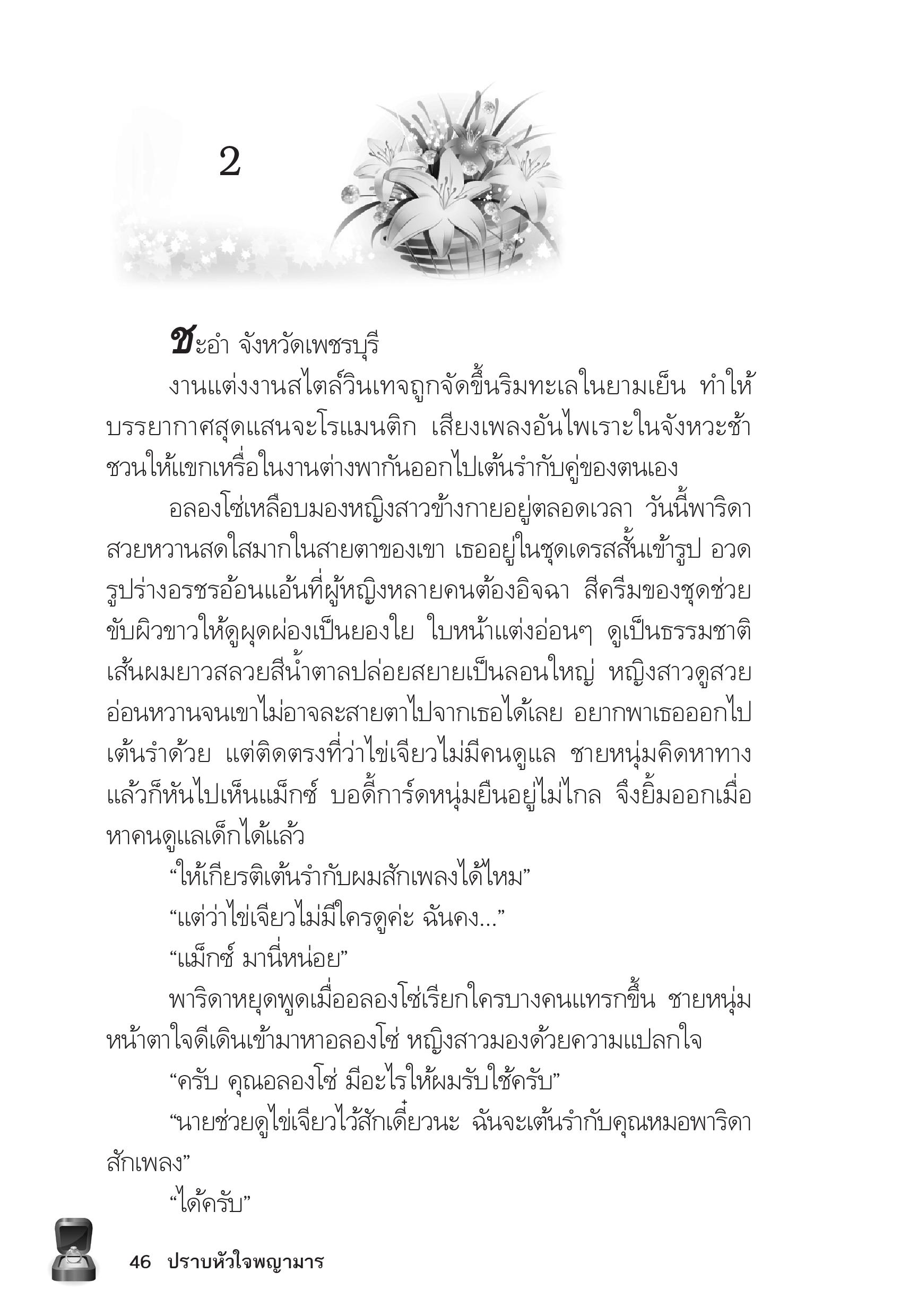 2

ชะอำ จังหวัดเพชรบุรี

งานแต่งงานสไตล์วินเทจถูกจัดขึ้นริมทะเลในยามเย็น ทำให้บรรยากาศสุดแสนจะโรแมนติก เสียงเพลงอันไพเราะในจังหวะช้าชวนให้แขกเหรื่อในงานต่างพากันออกไปเต้นรำกับคู่ของตนเอง

อลองโซ่เหลือบมองหญิงสาวข้างกายอยู่ตลอดเวลา วันนี้พาริดาสวยหวานสดใสมากในสายตาของเขา เธออยู่ในชุดเดรสสั้นเข้ารูป อวดรูปร่างอรชรอ้อนแอ้นที่ผู้หญิงหลายคนต้องอิจฉา สีครีมของชุดช่วยขับผิวขาวให้ดูผุดผ่องเป็นยองใย ใบหน้าแต่งอ่อนๆ ดูเป็นธรรมชาติ เส้นผมยาวสลวยสีน้ำตาลปล่อยสยายเป็นลอนใหญ่ หญิงสาวดูสวยอ่อนหวานจนเขาไม่อาจละสายตาไปจากเธอได้เลย อยากพาเธอออกไปเต้นรำด้วย แต่ติดตรงที่ว่าไข่เจียวไม่มีคนดูแล ชายหนุ่มคิดหาทางแล้วก็หันไปเห็นแม็กซ์ บอดี้การ์ดหนุ่มยืนอยู่ไม่ไกล จึงยิ้มออกเมื่อหาคนดูแลเด็กได้แล้ว

“ให้เกียรติเต้นรำกับผมสักเพลงได้ไหม”

“แต่ว่าไข่เจียวไม่มีใครดูค่ะ ฉันคง...”

“แม็กซ์ มานี่หน่อย”

พาริดาหยุดพูดเมื่ออลองโซ่เรียกใครบางคนแทรกขึ้น ชายหนุ่มหน้าตาใจดีเดินเข้ามาหาอลองโซ่ หญิงสาวมองด้วยความแปลกใจ

“ครับ คุณอลองโซ่ มีอะไรให้ผมรับใช้ครับ”

“นายช่วยดูไข่เจียวไว้สักเดี๋ยวนะ ฉันจะเต้นรำกับคุณหมอพาริดาสักเพลง”

“ได้ครับ”

46 ปราบหัวใจพญามาร